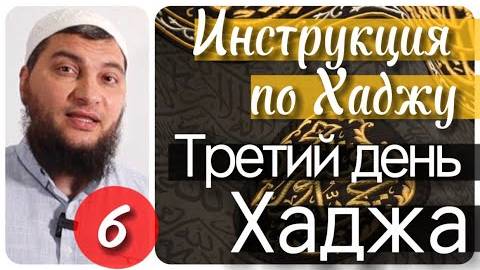 Инструкция по Хаджу

Третий день Хаджа

6